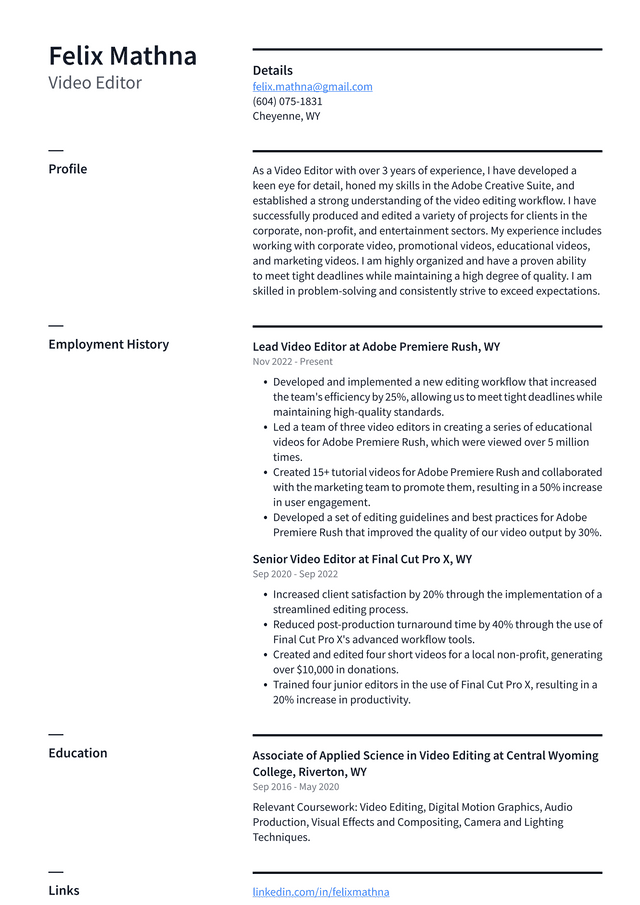 Felix Mathna
Video Editor

Details
felix.mathna@gmail.com
(604) 075-1831
Cheyenne, WY

Profile

As a Video Editor with over 3 years of experience, I have developed a keen eye for detail, honed my skills in the Adobe Creative Suite, and established a strong understanding of the video editing workflow. I have successfully produced and edited a variety of projects for clients in the corporate, non-profit, and entertainment sectors. My experience includes working with corporate video, promotional videos, educational videos, and marketing videos. I am highly organized and have a proven ability to meet tight deadlines while maintaining a high degree of quality. I am skilled in problem-solving and consistently strive to exceed expectations.

Employment History

Lead Video Editor at Adobe Premiere Rush, WY
Nov 2022 - Present

• Developed and implemented a new editing workflow that increased the team's efficiency by 25%, allowing us to meet tight deadlines while maintaining high-quality standards.
• Led a team of three video editors in creating a series of educational videos for Adobe Premiere Rush, which were viewed over 5 million times.
• Created 15+ tutorial videos for Adobe Premiere Rush and collaborated with the marketing team to promote them, resulting in a 50% increase in user engagement.
• Developed a set of editing guidelines and best practices for Adobe Premiere Rush that improved the quality of our video output by 30%.

Senior Video Editor at Final Cut Pro X, WY
Sep 2020 - Sep 2022

• Increased client satisfaction by 20% through the implementation of a streamlined editing process.
• Reduced post-production turnaround time by 40% through the use of Final Cut Pro X's advanced workflow tools.
• Created and edited four short videos for a local non-profit, generating over $10,000 in donations.
• Trained four junior editors in the use of Final Cut Pro X, resulting in a 20% increase in productivity.

Education

Associate of Applied Science in Video Editing at Central Wyoming College, Riverton, WY
Sep 2016 - May 2020

Relevant Coursework: Video Editing, Digital Motion Graphics, Audio Production, Visual Effects and Compositing, Camera and Lighting Techniques.

Links

linkedin.com/in/felixmathna